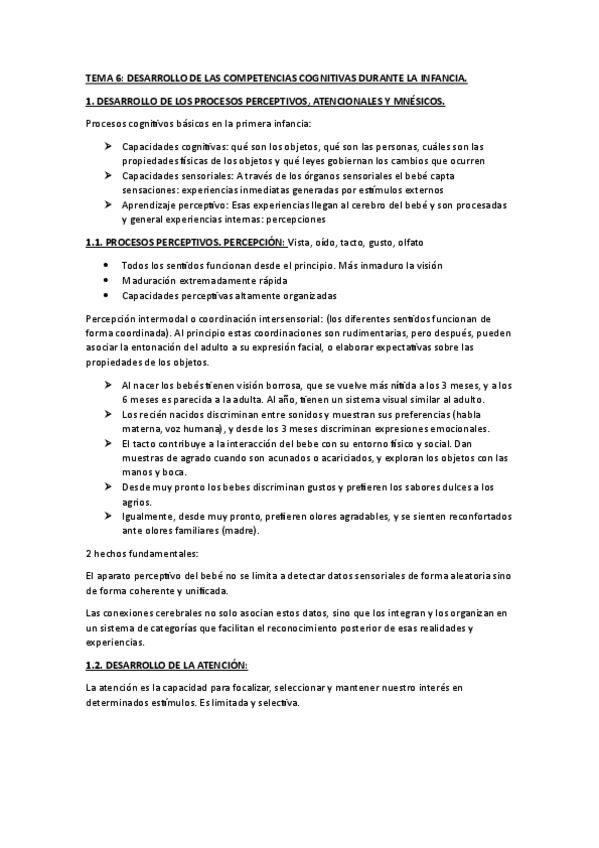 TEMA 6: DESARROLLO DE LAS COMPETENCIAS COGNITIVAS DURANTE LA INFANCIA.

1. DESARROLLO DE LOS PROCESOS PERCEPTIVOS, ATENCIONALES Y MNÉSICOS.

Procesos cognitivos básicos en la primera infancia:

➤ Capacidades cognitivas: qué son los objetos, qué son las personas, cuáles son las propiedades físicas de los objetos y qué leyes gobiernan los cambios que ocurren
➤ Capacidades sensoriales: A través de los órganos sensoriales el bebé capta sensaciones: experiencias inmediatas generadas por estímulos externos
➤ Aprendizaje perceptivo: Esas experiencias llegan al cerebro del bebé y son procesadas y general experiencias internas: percepciones

1.1. PROCESOS PERCEPTIVOS. PERCEPCIÓN: Vista, oído, tacto, gusto, olfato

• Todos los sentidos funcionan desde el principio. Más inmaduro la visión
• Maduración extremadamente rápida
• Capacidades perceptivas altamente organizadas

Percepción intermodal o coordinación intersensorial: (los diferentes sentidos funcionan de forma coordinada). Al principio estas coordinaciones son rudimentarias, pero después, pueden asociar la entonación del adulto a su expresión facial, o elaborar expectativas sobre las propiedades de los objetos.

➤ Al nacer los bebés tienen visión borrosa, que se vuelve más nítida a los 3 meses, y a los 6 meses es parecida a la adulta. Al año, tienen un sistema visual similar al adulto.
➤ Los recién nacidos discriminan entre sonidos y muestran sus preferencias (habla materna, voz humana), y desde los 3 meses discriminan expresiones emocionales.
➤ El tacto contribuye a la interacción del bebe con su entorno físico y social. Dan muestras de agrado cuando son acunados o acariciados, y exploran los objetos con las manos y boca.
➤ Desde muy pronto los bebes discriminan gustos y prefieren los sabores dulces a los agrios.
➤ Igualmente, desde muy pronto, prefieren olores agradables, y se sienten reconfortados ante olores familiares (madre).

2 hechos fundamentales:

El aparato perceptivo del bebé no se limita a detectar datos sensoriales de forma aleatoria sino de forma coherente y unificada.

Las conexiones cerebrales no solo asocian estos datos, sino que los integran y los organizan en un sistema de categorías que facilitan el reconocimiento posterior de esas realidades y experiencias.

1.2. DESARROLLO DE LA ATENCIÓN:

La atención es la capacidad para focalizar, seleccionar y mantener nuestro interés en determinados estímulos. Es limitada y selectiva.